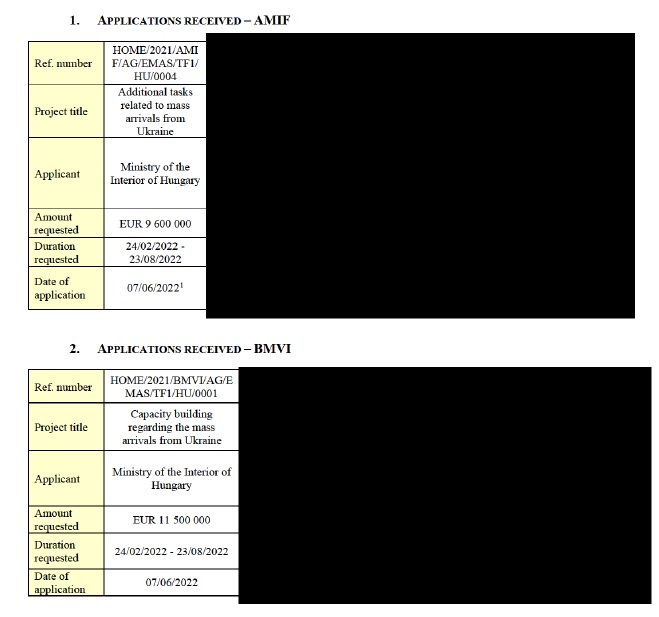 1. APPLICATIONS RECEIVED – AMIF

| Ref. number | HOME/2021/AMIF/AG/EMAS/TF1/HU/0004 |
|---|---|
| Project title | Additional tasks related to mass arrivals from Ukraine |
| Applicant | Ministry of the Interior of Hungary |
| Amount requested | EUR 9 600 000 |
| Duration requested | 24/02/2022 - 23/08/2022 |
| Date of application | 07/06/2022$^1$ |

2. APPLICATIONS RECEIVED – BMVI

| Ref. number | HOME/2021/BMVI/AG/EMAS/TF1/HU/0001 |
|---|---|
| Project title | Capacity building regarding the mass arrivals from Ukraine |
| Applicant | Ministry of the Interior of Hungary |
| Amount requested | EUR 11 500 000 |
| Duration requested | 24/02/2022 - 23/08/2022 |
| Date of application | 07/06/2022 |